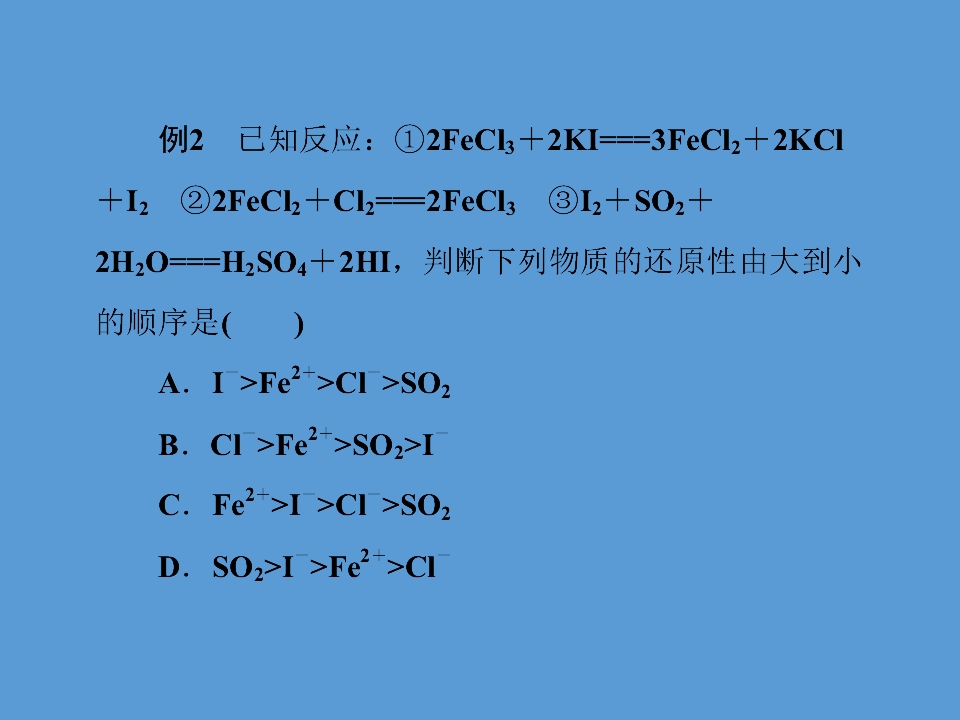 例2 已知反应：①$2FeCl_3+2KI===3FeCl_2+2KCl+I_2$ ②$2FeCl_2+Cl_2===2FeCl_3$ ③$I_2+SO_2+2H_2O===H_2SO_4+2HI$，判断下列物质的还原性由大到小的顺序是(　　)

A．$I^->Fe^{2+}>Cl^->SO_2$

B．$Cl^->Fe^{2+}>SO_2>I^-$

C．$Fe^{2+}>I^->Cl^->SO_2$

D．$SO_2>I^->Fe^{2+}>Cl^-$